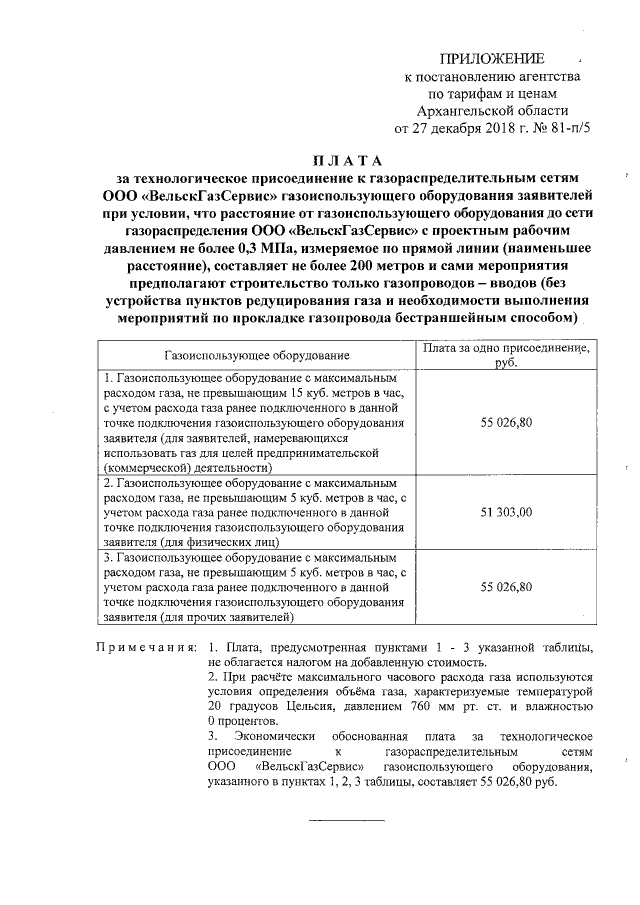 ПРИЛОЖЕНИЕ
к постановлению агентства по тарифам и ценам Архангельской области
от 27 декабря 2018 г. № 81-п/5

ПЛАТА
за технологическое присоединение к газораспределительным сетям ООО «ВельскГазСервис» газоиспользующего оборудования заявителей при условии, что расстояние от газоиспользующего оборудования до сети газораспределения ООО «ВельскГазСервис» с проектным рабочим давлением не более 0,3 МПа, измеряемое по прямой линии (наименьшее расстояние), составляет не более 200 метров и сами мероприятия предполагают строительство только газопроводов – вводов (без устройства пунктов редуцирования газа и необходимости выполнения мероприятий по прокладке газопровода бестраншейным способом)

| Газоиспользующее оборудование | Плата за одно присоединение, руб. |
|---|---|
| 1. Газоиспользующее оборудование с максимальным расходом газа, не превышающим 15 куб. метров в час, с учетом расхода газа ранее подключенного в данной точке подключения газоиспользующего оборудования заявителя (для заявителей, намеревающихся использовать газ для целей предпринимательской (коммерческой) деятельности) | 55 026,80 |
| 2. Газоиспользующее оборудование с максимальным расходом газа, не превышающим 5 куб. метров в час, с учетом расхода газа ранее подключенного в данной точке подключения газоиспользующего оборудования заявителя (для физических лиц) | 51 303,00 |
| 3. Газоиспользующее оборудование с максимальным расходом газа, не превышающим 5 куб. метров в час, с учетом расхода газа ранее подключенного в данной точке подключения газоиспользующего оборудования заявителя (для прочих заявителей) | 55 026,80 |

Примечания: 1. Плата, предусмотренная пунктами 1 - 3 указанной таблицы, не облагается налогом на добавленную стоимость.
2. При расчёте максимального часового расхода газа используются условия определения объёма газа, характеризуемые температурой 20 градусов Цельсия, давлением 760 мм рт. ст. и влажностью 0 процентов.
3. Экономически обоснованная плата за технологическое присоединение к газораспределительным сетям ООО «ВельскГазСервис» газоиспользующего оборудования, указанного в пунктах 1, 2, 3 таблицы, составляет 55 026,80 руб.